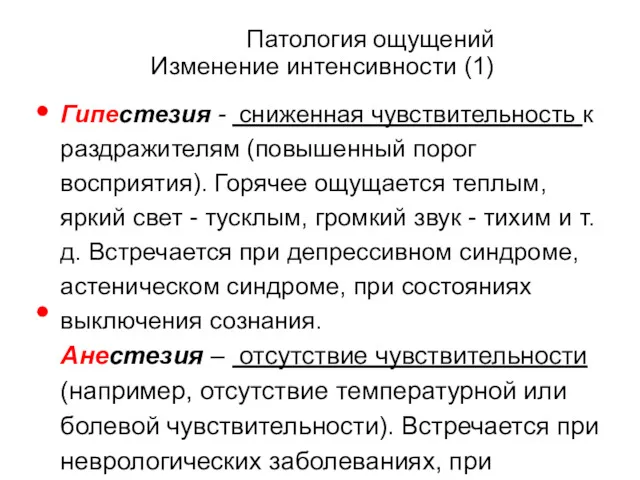 Патология ощущений
Изменение интенсивности (1)

• Гипестезия - сниженная чувствительность к раздражителям (повышенный порог восприятия). Горячее ощущается теплым, яркий свет - тусклым, громкий звук - тихим и т. д. Встречается при депрессивном синдроме, астеническом синдроме, при состояниях выключения сознания.

• Анестезия – отсутствие чувствительности (например, отсутствие температурной или болевой чувствительности). Встречается при неврологических заболеваниях, при